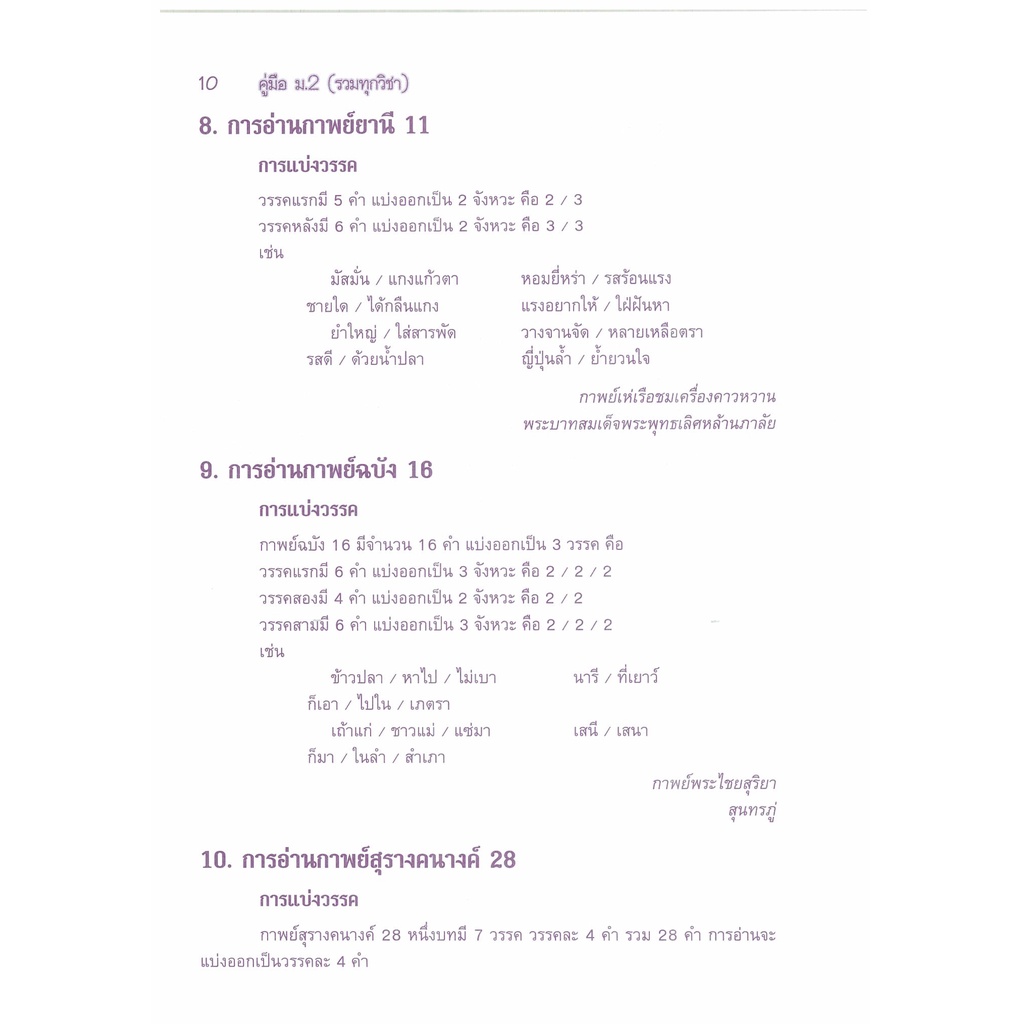 10 คู่มือ ม.2 (รวมทุกวิชา)

8. การอ่านกาพย์ยานี 11

การแบ่งวรรค

วรรคแรกมี 5 คำ แบ่งออกเป็น 2 จังหวะ คือ 2 / 3
วรรคหลังมี 6 คำ แบ่งออกเป็น 2 จังหวะ คือ 3 / 3
เช่น

มัสมั่น / แกงแก้วตา หอมยี่หร่า / รสร้อนแรง
ชายใด / ได้กลืนแกง แรงอยากให้ / ใฝ่ฝันหา
ยำใหญ่ / ใส่สารพัด วางจานจัด / หลายเหลือตรา
รสดี / ด้วยน้ำปลา ญี่ปุ่นล้ำ / ย้ำยวนใจ

กาพย์เห่เรือชมเครื่องคาวหวาน
พระบาทสมเด็จพระพุทธเลิศหล้านภาลัย

9. การอ่านกาพย์ฉบัง 16

การแบ่งวรรค

กาพย์ฉบัง 16 มีจำนวน 16 คำ แบ่งออกเป็น 3 วรรค คือ
วรรคแรกมี 6 คำ แบ่งออกเป็น 3 จังหวะ คือ 2 / 2 / 2
วรรคสองมี 4 คำ แบ่งออกเป็น 2 จังหวะ คือ 2 / 2
วรรคสามมี 6 คำ แบ่งออกเป็น 3 จังหวะ คือ 2 / 2 / 2
เช่น

ข้าวปลา / หาไป / ไม่เบา นารี / ที่เยาว์
ก็เอา / ไปใน / เภตรา
เถ้าแก่ / ชาวแม่ / แซ่มา เสนี / เสนา
ก็มา / ในลำ / สำเภา

กาพย์พระไชยสุริยา
สุนทรภู่

10. การอ่านกาพย์สุรางคนางค์ 28

การแบ่งวรรค

กาพย์สุรางคนางค์ 28 หนึ่งบทมี 7 วรรค วรรคละ 4 คำ รวม 28 คำ การอ่านจะแบ่งออกเป็นวรรคละ 4 คำ